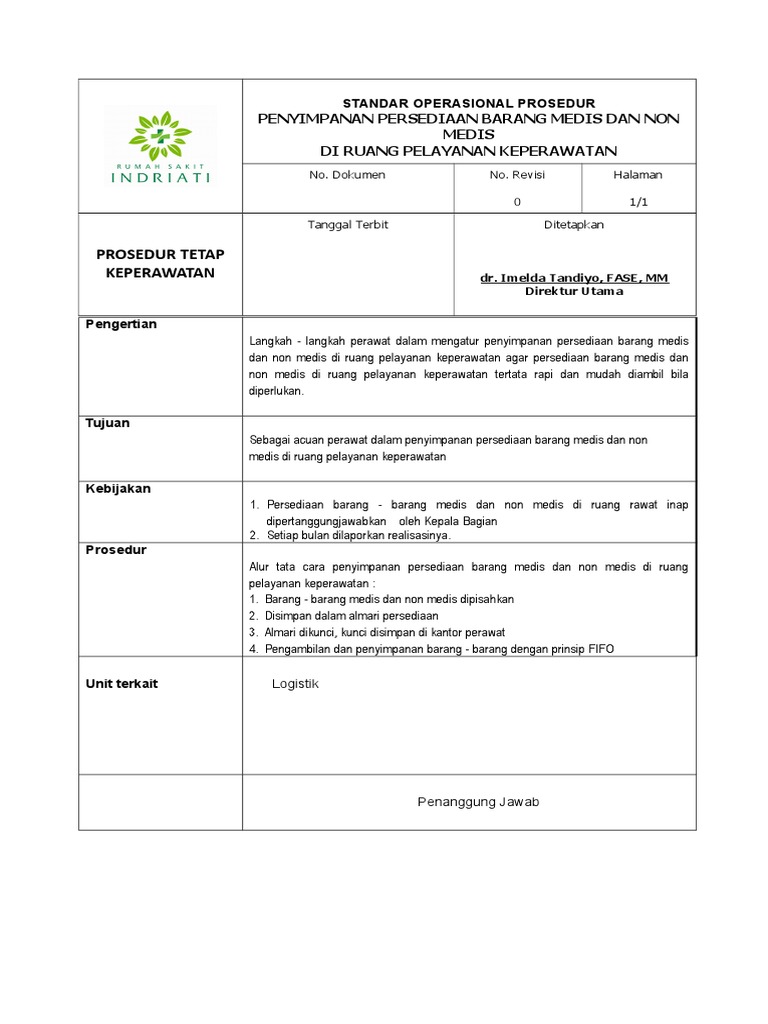 RUMAH SAKIT
INDRIATI

STANDAR OPERASIONAL PROSEDUR
PENYIMPANAN PERSEDIAAN BARANG MEDIS DAN NON MEDIS
DI RUANG PELAYANAN KEPERAWATAN

No. Dokumen

No. Revisi
0

Halaman
1/1

PROSEDUR TETAP KEPERAWATAN

Tanggal Terbit

Ditetapkan

dr. Imelda Tandiyo, FASE, MM
Direktur Utama

Pengertian

Langkah - langkah perawat dalam mengatur penyimpanan persediaan barang medis dan non medis di ruang pelayanan keperawatan agar persediaan barang medis dan non medis di ruang pelayanan keperawatan tertata rapi dan mudah diambil bila diperlukan.

Tujuan

Sebagai acuan perawat dalam penyimpanan persediaan barang medis dan non medis di ruang pelayanan keperawatan

Kebijakan

1. Persediaan barang - barang medis dan non medis di ruang rawat inap dipertanggungjawabkan oleh Kepala Bagian
2. Setiap bulan dilaporkan realisasinya.

Prosedur

Alur tata cara penyimpanan persediaan barang medis dan non medis di ruang pelayanan keperawatan :
1. Barang - barang medis dan non medis dipisahkan
2. Disimpan dalam almari persediaan
3. Almari dikunci, kunci disimpan di kantor perawat
4. Pengambilan dan penyimpanan barang - barang dengan prinsip FIFO

Unit terkait

Logistik

Penanggung Jawab